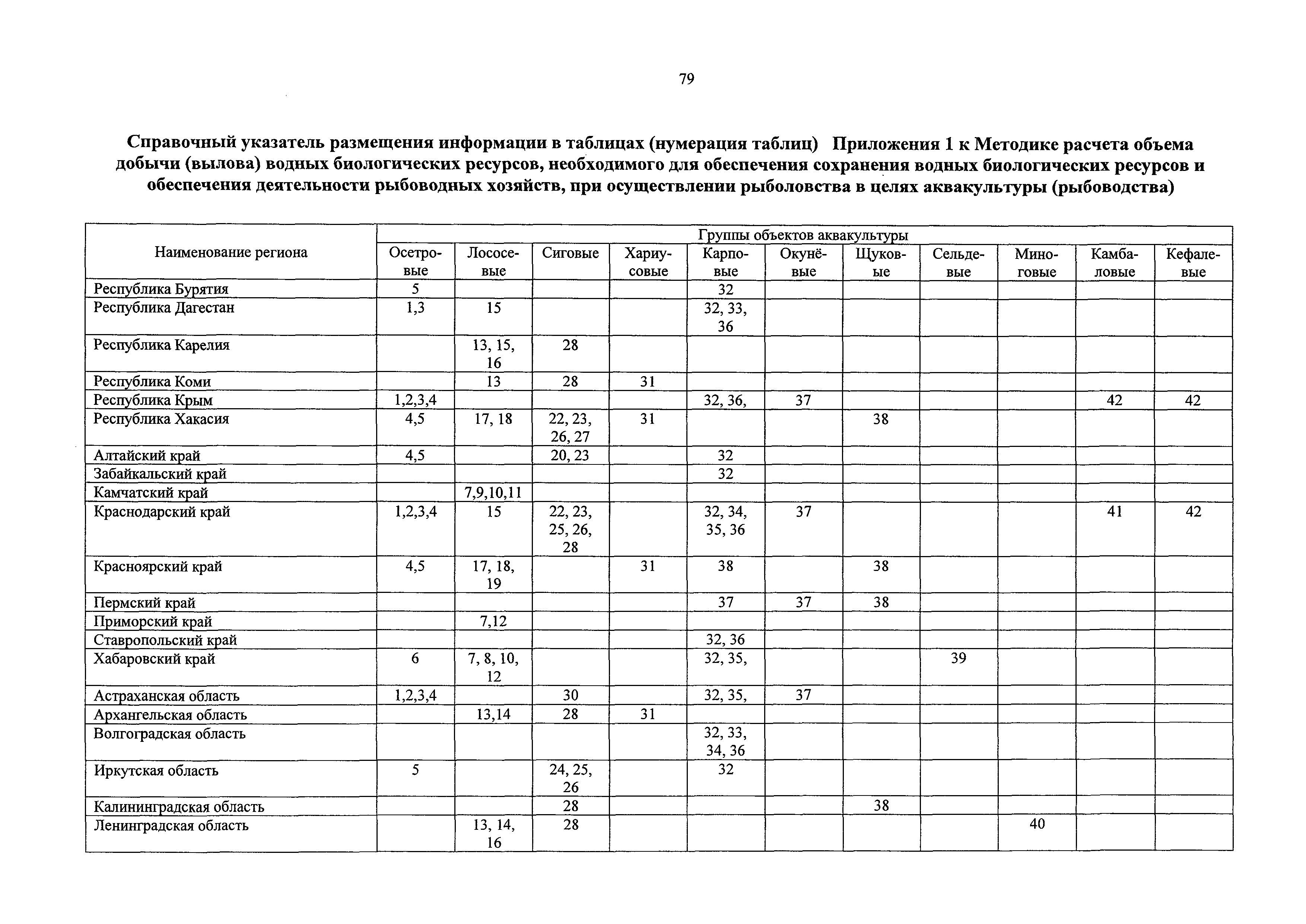 79

Справочный указатель размещения информации в таблицах (нумерация таблиц) Приложения 1 к Методике расчета объема добычи (вылова) водных биологических ресурсов, необходимого для обеспечения сохранения водных биологических ресурсов и обеспечения деятельности рыбоводных хозяйств, при осуществлении рыболовства в целях аквакультуры (рыбоводства)

| Наименование региона | Группы объектов аквакультуры | | | | | | | | | | |
|---|---|---|---|---|---|---|---|---|---|---|---|
| | Осетровые | Лососевые | Сиговые | Хариусовые | Карповые | Окунёвые | Щуковые | Сельдевые | Миноговые | Камбаловые | Кефалевые |
| Республика Бурятия | 5 | | | | 32 | | | | | | |
| Республика Дагестан | 1,3 | 15 | | | 32, 33, 36 | | | | | | |
| Республика Карелия | | 13, 15, 16 | 28 | | | | | | | | |
| Республика Коми | | 13 | 28 | 31 | | | | | | | |
| Республика Крым | 1,2,3,4 | | | | 32, 36, | 37 | | | | 42 | 42 |
| Республика Хакасия | 4,5 | 17, 18 | 22, 23, 26, 27 | 31 | | | 38 | | | | |
| Алтайский край | 4,5 | | 20, 23 | | 32 | | | | | | |
| Забайкальский край | | | | | 32 | | | | | | |
| Камчатский край | | 7,9,10,11 | | | | | | | | | |
| Краснодарский край | 1,2,3,4 | 15 | 22, 23, 25, 26, 28 | | 32, 34, 35, 36 | 37 | | | | 41 | 42 |
| Красноярский край | 4,5 | 17, 18, 19 | | 31 | 38 | | 38 | | | | |
| Пермский край | | | | | 37 | 37 | 38 | | | | |
| Приморский край | | 7,12 | | | | | | | | | |
| Ставропольский край | | | | | 32, 36 | | | | | | |
| Хабаровский край | 6 | 7, 8, 10, 12 | | | 32, 35, | | | 39 | | | |
| Астраханская область | 1,2,3,4 | | 30 | | 32, 35, | 37 | | | | | |
| Архангельская область | | 13,14 | 28 | 31 | | | | | | | |
| Волгоградская область | | | | | 32, 33, 34, 36 | | | | | | |
| Иркутская область | 5 | | 24, 25, 26 | | 32 | | | | | | |
| Калининградская область | | | 28 | | | | 38 | | | | |
| Ленинградская область | | 13, 14, 16 | 28 | | | | | | 40 | | |